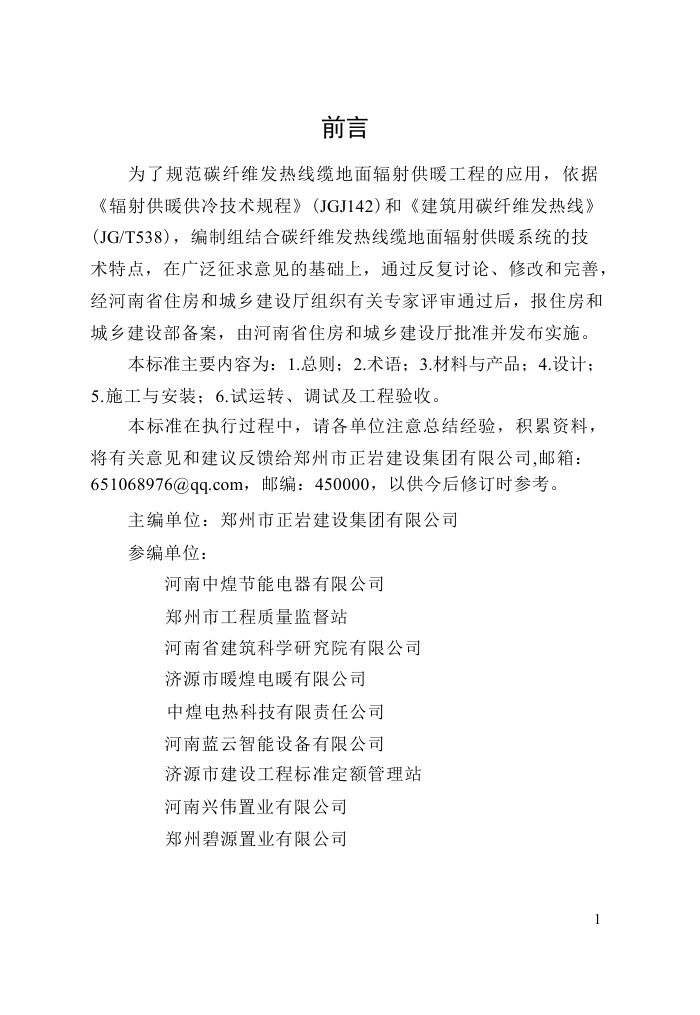 前言

为了规范碳纤维发热线缆地面辐射供暖工程的应用，依据《辐射供暖供冷技术规程》(JGJ142)和《建筑用碳纤维发热线》(JG/T538)，编制组结合碳纤维发热线缆地面辐射供暖系统的技术特点，在广泛征求意见的基础上，通过反复讨论、修改和完善，经河南省住房和城乡建设厅组织有关专家评审通过后，报住房和城乡建设部备案，由河南省住房和城乡建设厅批准并发布实施。

本标准主要内容为：1.总则；2.术语；3.材料与产品；4.设计；5.施工与安装；6.试运转、调试及工程验收。

本标准在执行过程中，请各单位注意总结经验，积累资料，将有关意见和建议反馈给郑州市正岩建设集团有限公司,邮箱：651068976@qq.com，邮编：450000，以供今后修订时参考。

主编单位：郑州市正岩建设集团有限公司

参编单位：

河南中煌节能电器有限公司
郑州市工程质量监督站
河南省建筑科学研究院有限公司
济源市暖煌电暖有限公司
中煌电热科技有限责任公司
河南蓝云智能设备有限公司
济源市建设工程标准定额管理站
河南兴伟置业有限公司
郑州碧源置业有限公司

1